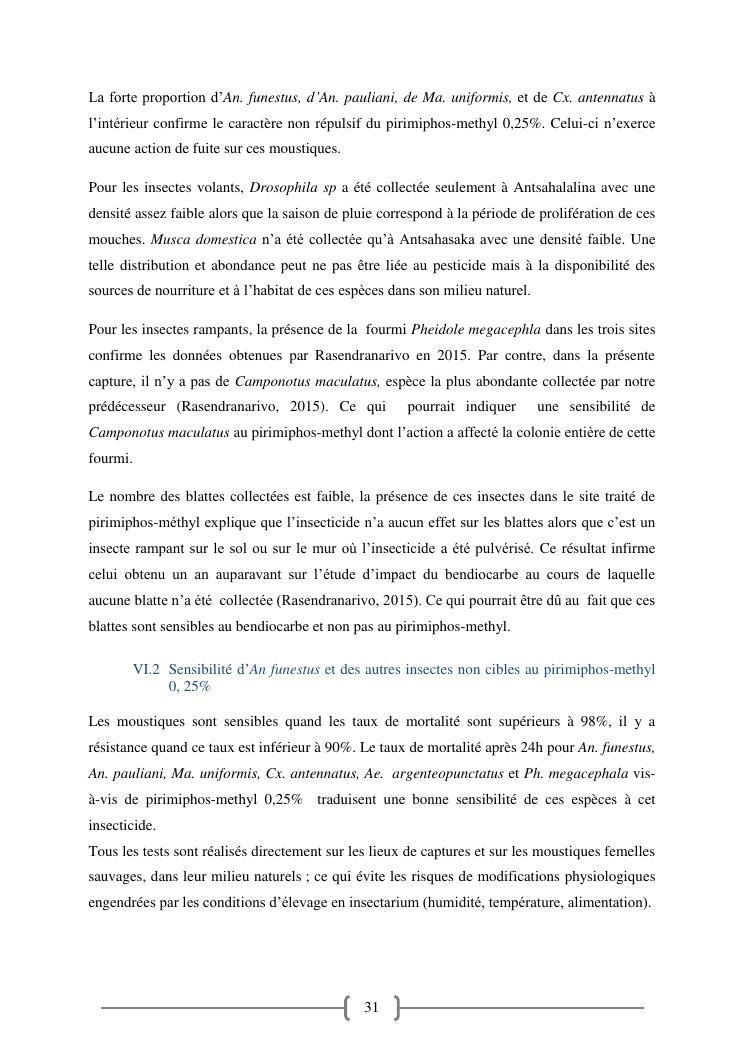 La forte proportion d'An. funestus, d'An. pauliani, de Ma. uniformis, et de Cx. antennatus à l'intérieur confirme le caractère non répulsif du pirimiphos-methyl 0,25%. Celui-ci n'exerce aucune action de fuite sur ces moustiques.

Pour les insectes volants, Drosophila sp a été collectée seulement à Antsahalalina avec une densité assez faible alors que la saison de pluie correspond à la période de prolifération de ces mouches. Musca domestica n'a été collectée qu'à Antsahasaka avec une densité faible. Une telle distribution et abondance peut ne pas être liée au pesticide mais à la disponibilité des sources de nourriture et à l'habitat de ces espèces dans son milieu naturel.

Pour les insectes rampants, la présence de la fourmi Pheidole megacephla dans les trois sites confirme les données obtenues par Rasendranarivo en 2015. Par contre, dans la présente capture, il n'y a pas de Camponotus maculatus, espèce la plus abondante collectée par notre prédécesseur (Rasendranarivo, 2015). Ce qui pourrait indiquer une sensibilité de Camponotus maculatus au pirimiphos-methyl dont l'action a affecté la colonie entière de cette fourmi.

Le nombre des blattes collectées est faible, la présence de ces insectes dans le site traité de pirimiphos-méthyl explique que l'insecticide n'a aucun effet sur les blattes alors que c'est un insecte rampant sur le sol ou sur le mur où l'insecticide a été pulvérisé. Ce résultat infirme celui obtenu un an auparavant sur l'étude d'impact du bendiocarbe au cours de laquelle aucune blatte n'a été collectée (Rasendranarivo, 2015). Ce qui pourrait être dû au fait que ces blattes sont sensibles au bendiocarbe et non pas au pirimiphos-methyl.

VI.2 Sensibilité d'An funestus et des autres insectes non cibles au pirimiphos-methyl 0, 25%

Les moustiques sont sensibles quand les taux de mortalité sont supérieurs à 98%, il y a résistance quand ce taux est inférieur à 90%. Le taux de mortalité après 24h pour An. funestus, An. pauliani, Ma. uniformis, Cx. antennatus, Ae. argenteopunctatus et Ph. megacephala vis-à-vis de pirimiphos-methyl 0,25% traduisent une bonne sensibilité de ces espèces à cet insecticide.
Tous les tests sont réalisés directement sur les lieux de captures et sur les moustiques femelles sauvages, dans leur milieu naturels ; ce qui évite les risques de modifications physiologiques engendrées par les conditions d'élevage en insectarium (humidité, température, alimentation).

31